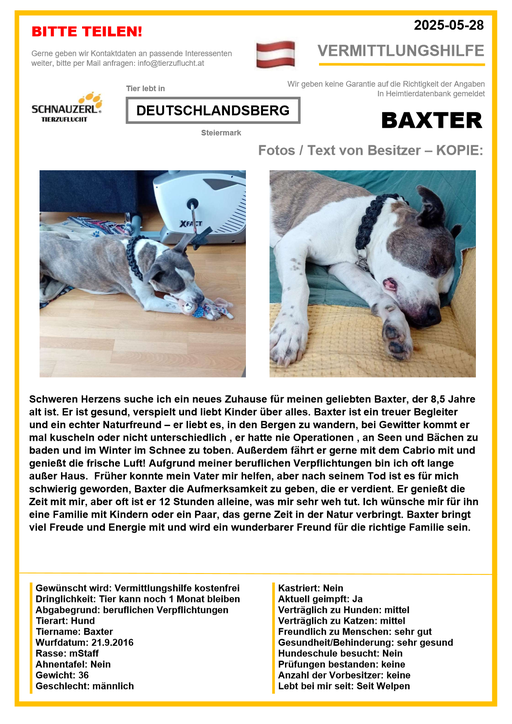 BITTE TEILEN!

2025-05-28

Gerne geben wir Kontaktdaten an passende Interessenten weiter, bitte per Mail anfragen: info@tierzuflucht.at

VERMITTLUNGSHILFE

Wir geben keine Garantie auf die Richtigkeit der Angaben In Heimtierdatenbank gemeldet

SCHNAUZERL TIERZUFLUCHT

Tier lebt in

DEUTSCHLANDSBERG

Steiermark

BAXTER

Fotos / Text von Besitzer – KOPIE:

XFACT

Schweren Herzens suche ich ein neues Zuhause für meinen geliebten Baxter, der 8,5 Jahre alt ist. Er ist gesund, verspielt und liebt Kinder über alles. Baxter ist ein treuer Begleiter und ein echter Naturfreund – er liebt es, in den Bergen zu wandern, bei Gewitter kommt er mal kuscheln oder nicht unterschiedlich , er hatte nie Operationen , an Seen und Bächen zu baden und im Winter im Schnee zu toben. Außerdem fährt er gerne mit dem Cabrio mit und genießt die frische Luft! Aufgrund meiner beruflichen Verpflichtungen bin ich oft lange außer Haus. Früher konnte mein Vater mir helfen, aber nach seinem Tod ist es für mich schwierig geworden, Baxter die Aufmerksamkeit zu geben, die er verdient. Er genießt die Zeit mit mir, aber oft ist er 12 Stunden alleine, was mir sehr weh tut. Ich wünsche mir für ihn eine Familie mit Kindern oder ein Paar, das gerne Zeit in der Natur verbringt. Baxter bringt viel Freude und Energie mit und wird ein wunderbarer Freund für die richtige Familie sein.

Gewünscht wird: Vermittlungshilfe kostenfrei
Dringlichkeit: Tier kann noch 1 Monat bleiben
Abgabegrund: beruflichen Verpflichtungen
Tierart: Hund
Tiername: Baxter
Wurfdatum: 21.9.2016
Rasse: mStaff
Ahnentafel: Nein
Gewicht: 36
Geschlecht: männlich

Kastriert: Nein
Aktuell geimpft: Ja
Verträglich zu Hunden: mittel
Verträglich zu Katzen: mittel
Freundlich zu Menschen: sehr gut
Gesundheit/Behinderung: sehr gesund
Hundeschule besucht: Nein
Prüfungen bestanden: keine
Anzahl der Vorbesitzer: keine
Lebt bei mir seit: Seit Welpen